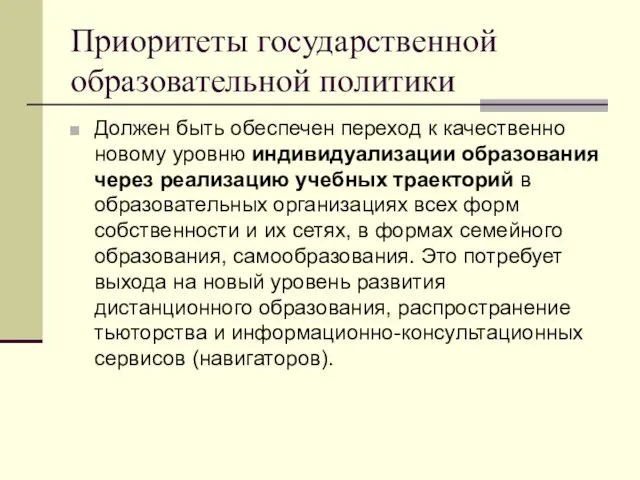 Приоритеты государственной образовательной политики

Должен быть обеспечен переход к качественно новому уровню индивидуализации образования через реализацию учебных траекторий в образовательных организациях всех форм собственности и их сетях, в формах семейного образования, самообразования. Это потребует выхода на новый уровень развития дистанционного образования, распространение тьюторства и информационно-консультационных сервисов (навигаторов).